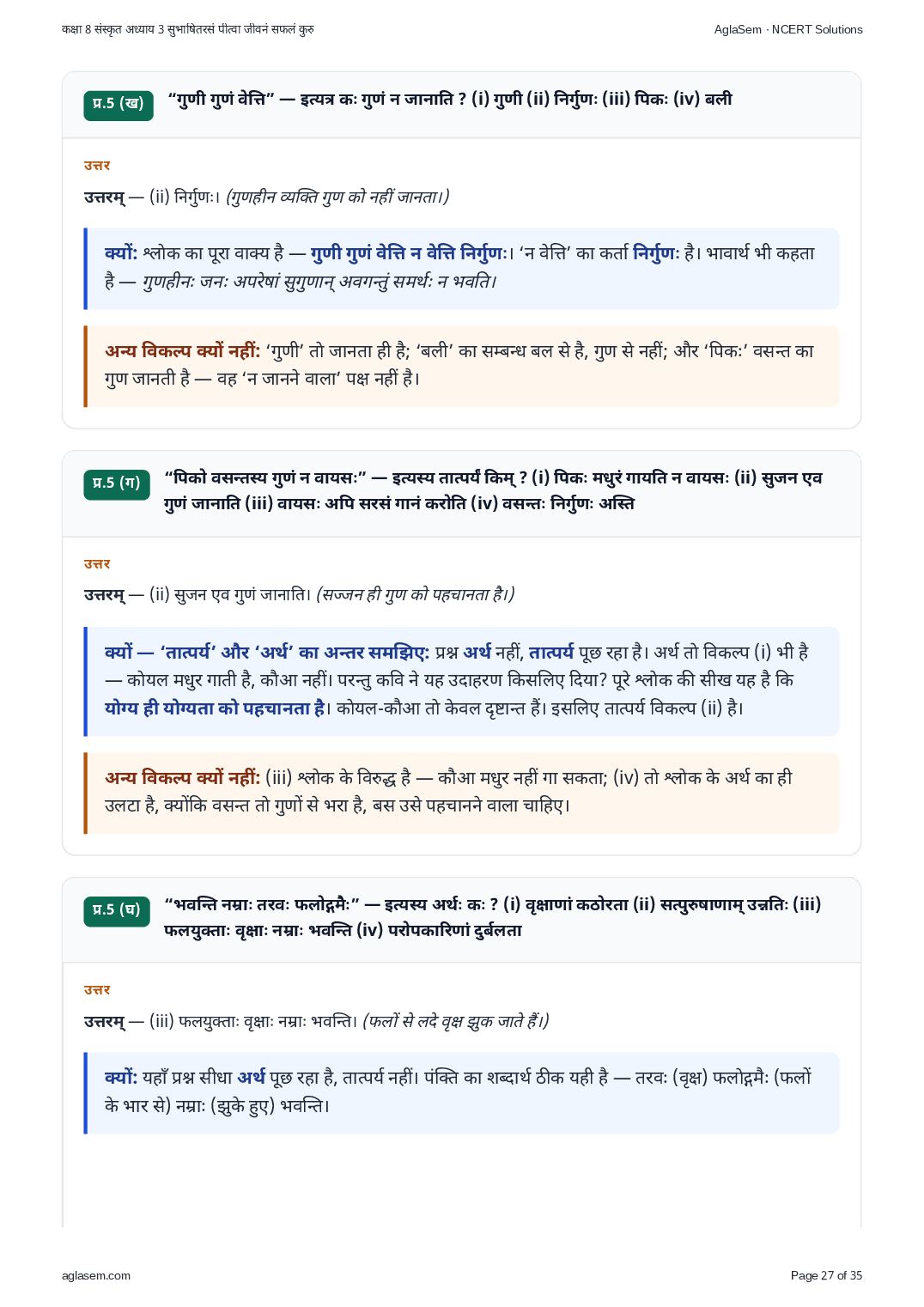 कक्षा 8 संस्कृत अध्याय 3 सुभाषितरसं पीत्वा जीवनं सफलं कुरु

AglaSem · NCERT Solutions

प्र.5 (ख)

"गुणी गुणं वेत्ति" — इत्यत्र कः गुणं न जानाति ? (i) गुणी (ii) निर्गुणः (iii) पिकः (iv) बली

उत्तर

उत्तरम् — (ii) निर्गुणः। (गुणहीन व्यक्ति गुण को नहीं जानता।)

क्यों: श्लोक का पूरा वाक्य है — गुणी गुणं वेत्ति न वेत्ति निर्गुणः। 'न वेत्ति' का कर्ता निर्गुणः है। भावार्थ भी कहता है — गुणहीनः जनः अपरेषां सुगुणान् अवगन्तुं समर्थः न भवति।

अन्य विकल्प क्यों नहीं: 'गुणी' तो जानता ही है; 'बली' का सम्बन्ध बल से है, गुण से नहीं; और 'पिकः' वसन्त का गुण जानती है — वह 'न जानने वाला' पक्ष नहीं है।

प्र.5 (ग)

"पिको वसन्तस्य गुणं न वायसः" — इत्यस्य तात्पर्यं किम् ? (i) पिकः मधुरं गायति न वायसः (ii) सुजन एव गुणं जानाति (iii) वायसः अपि सरसं गानं करोति (iv) वसन्तः निर्गुणः अस्ति

उत्तर

उत्तरम् — (ii) सुजन एव गुणं जानाति। (सज्जन ही गुण को पहचानता है।)

क्यों — 'तात्पर्य' और 'अर्थ' का अन्तर समझिए: प्रश्न अर्थ नहीं, तात्पर्य पूछ रहा है। अर्थ तो विकल्प (i) भी है — कोयल मधुर गाती है, कौआ नहीं। परन्तु कवि ने यह उदाहरण किसलिए दिया? पूरे श्लोक की सीख यह है कि योग्य ही योग्यता को पहचानता है। कोयल-कौआ तो केवल दृष्टान्त हैं। इसलिए तात्पर्य विकल्प (ii) है।

अन्य विकल्प क्यों नहीं: (iii) श्लोक के विरुद्ध है — कौआ मधुर नहीं गा सकता; (iv) तो श्लोक के अर्थ का ही उलटा है, क्योंकि वसन्त तो गुणों से भरा है, बस उसे पहचानने वाला चाहिए।

प्र.5 (घ)

"भवन्ति नम्राः तरवः फलोद्गमैः" — इत्यस्य अर्थः कः ? (i) वृक्षाणां कठोरता (ii) सत्पुरुषाणाम् उन्नतिः (iii) फलयुक्ताः वृक्षाः नम्राः भवन्ति (iv) परोपकारिणां दुर्बलता

उत्तर

उत्तरम् — (iii) फलयुक्ताः वृक्षाः नम्राः भवन्ति। (फलों से लदे वृक्ष झुक जाते हैं।)

क्यों: यहाँ प्रश्न सीधा अर्थ पूछ रहा है, तात्पर्य नहीं। पंक्ति का शब्दार्थ ठीक यही है — तरवः (वृक्ष) फलोद्गमैः (फलों के भार से) नम्राः (झुके हुए) भवन्ति।

aglasem.com

Page 27 of 35